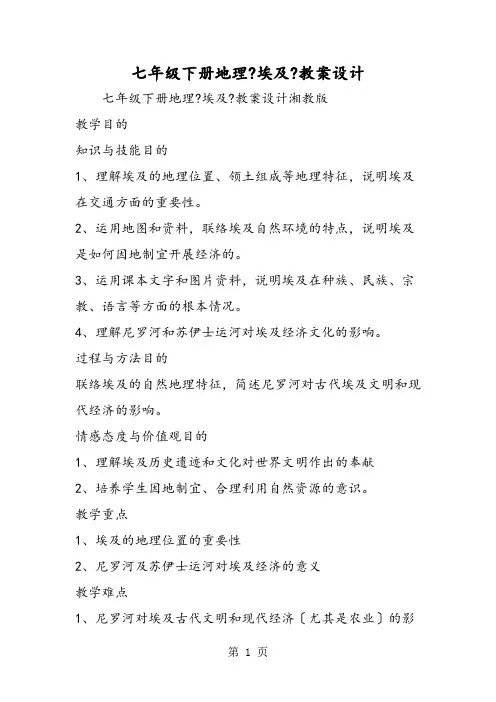 七年级下册地理?埃及?教案设计

七年级下册地理?埃及?教案设计湘教版

教学目的

知识与技能目的

1、理解埃及的地理位置、领土组成等地理特征，说明埃及在交通方面的重要性。

2、运用地图和资料，联络埃及自然环境的特点，说明埃及是如何因地制宜开展经济的。

3、运用课本文字和图片资料，说明埃及在种族、民族、宗教、语言等方面的根本情况。

4、理解尼罗河和苏伊士运河对埃及经济文化的影响。

过程与方法目的

联络埃及的自然地理特征，简述尼罗河对古代埃及文明和现代经济的影响。

情感态度与价值观目的

1、理解埃及历史遗迹和文化对世界文明作出的奉献

2、培养学生因地制宜、合理利用自然资源的意识。

教学重点

1、埃及的地理位置的重要性

2、尼罗河及苏伊士运河对埃及经济的意义

教学难点

1、尼罗河对埃及古代文明和现代经济〔尤其是农业〕的影

第 1 页